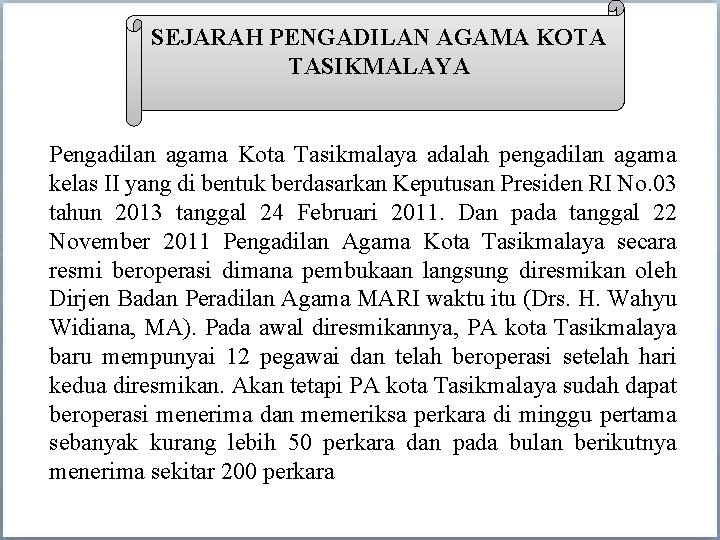 SEJARAH PENGADILAN AGAMA KOTA TASIKMALAYA

Pengadilan agama Kota Tasikmalaya adalah pengadilan agama kelas II yang di bentuk berdasarkan Keputusan Presiden RI No.03 tahun 2013 tanggal 24 Februari 2011. Dan pada tanggal 22 November 2011 Pengadilan Agama Kota Tasikmalaya secara resmi beroperasi dimana pembukaan langsung diresmikan oleh Dirjen Badan Peradilan Agama MARI waktu itu (Drs. H. Wahyu Widiana, MA). Pada awal diresmikannya, PA kota Tasikmalaya baru mempunyai 12 pegawai dan telah beroperasi setelah hari kedua diresmikan. Akan tetapi PA kota Tasikmalaya sudah dapat beroperasi menerima dan memeriksa perkara di minggu pertama sebanyak kurang lebih 50 perkara dan pada bulan berikutnya menerima sekitar 200 perkara